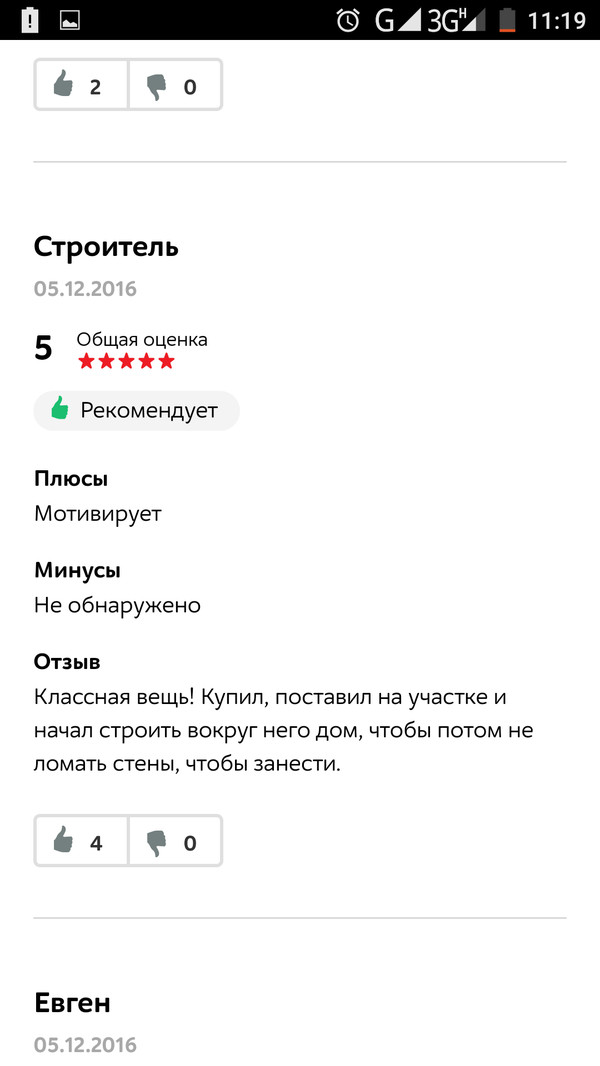 G 3G H 11:19

2 0

Строитель

05.12.2016

5 Общая оценка

Рекомендует

Плюсы
Мотивирует

Минусы
Не обнаружено

Отзыв
Классная вещь! Купил, поставил на участке и начал строить вокруг него дом, чтобы потом не ломать стены, чтобы занести.

4 0

Евген

05.12.2016